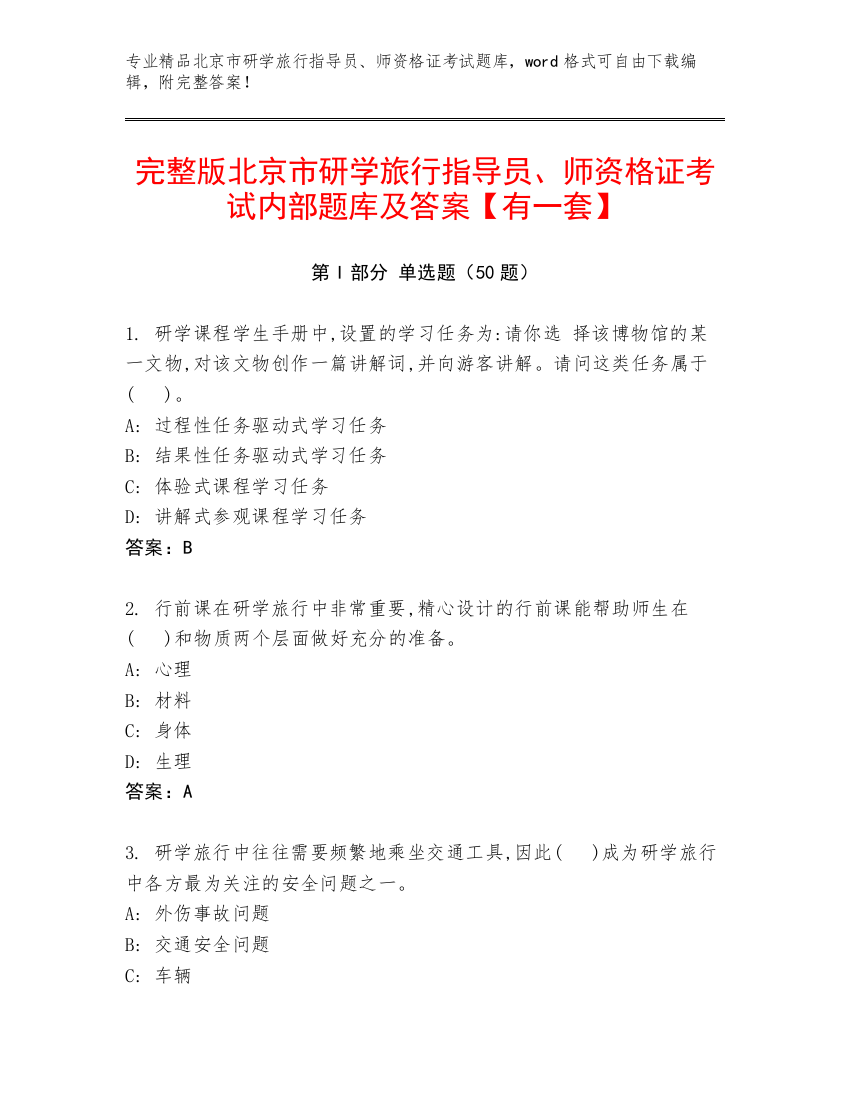 专业精品北京市研学旅行指导员、师资格证考试题库，word 格式可自由下载编辑，附完整答案！

完整版北京市研学旅行指导员、师资格证考试内部题库及答案【有一套】

第 I 部分 单选题（50 题）

1. 研学课程学生手册中,设置的学习任务为:请你选 择该博物馆的某一文物,对该文物创作一篇讲解词,并向游客讲解。请问这类任务属于(　)。
A: 过程性任务驱动式学习任务
B: 结果性任务驱动式学习任务
C: 体验式课程学习任务
D: 讲解式参观课程学习任务
答案：B

2. 行前课在研学旅行中非常重要,精心设计的行前课能帮助师生在(　)和物质两个层面做好充分的准备。
A: 心理
B: 材料
C: 身体
D: 生理
答案：A

3. 研学旅行中往往需要频繁地乘坐交通工具,因此(　)成为研学旅行中各方最为关注的安全问题之一。
A: 外伤事故问题
B: 交通安全问题
C: 车辆